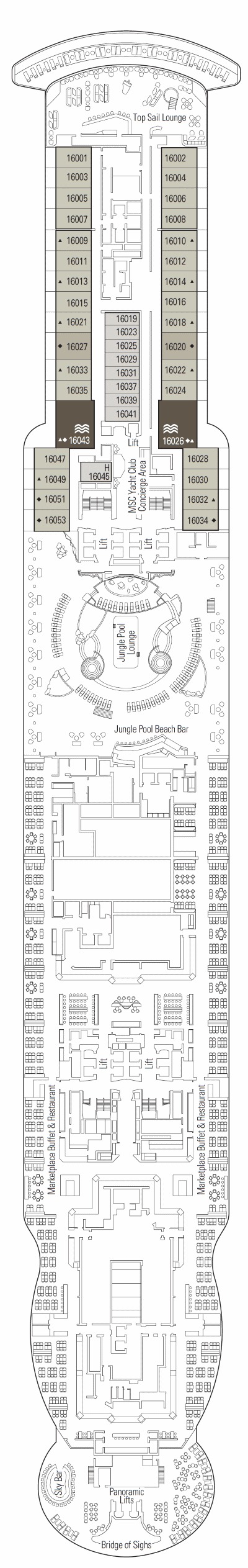 Top Sail Lounge

16001
16003
16005
16007
16009
16011
16013
16015
16021
16027
16033
16035
16043

16019
16023
16025
16029
16031
16037
16039
16041

16002
16004
16006
16008
16010
16012
16014
16016
16018
16020
16022
16024
16026

Lift

16047
16049
16051
16053
H
16045
MSC Yacht Club Concierge Area
16028
16030
16032
16034

Lift
Lift

Jungle Pool Lounge

Jungle Pool Beach Bar

Lift
Lift

Marketplace Buffet & Restaurant
Marketplace Buffet & Restaurant

Sky Bar
Panoramic Lifts
Bridge of Sighs